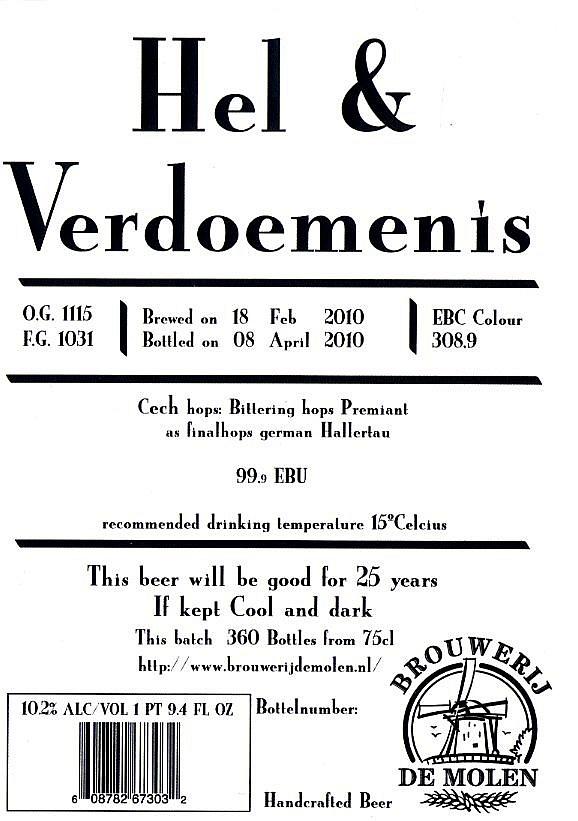 Hel &

Verdoemenis

O.G. 1115
F.G. 1031

Brewed on 18 Feb 2010
Bottled on 08 April 2010

EBC Colour
308.9

Cech hops: Bittering hops Premiant
as finalhops german Hallertau

99.9 EBU

recommended drinking temperature 15°Celcius

This beer will be good for 25 years
If kept Cool and dark
This batch 360 Bottles from 75cl
http://www.brouwerijdemolen.nl/

10.2% ALC/VOL 1 PT 9.4 FL OZ

6 08782 67303 2

Bottelnumber:

Handcrafted Beer

BROUWERIJ
DE MOLEN